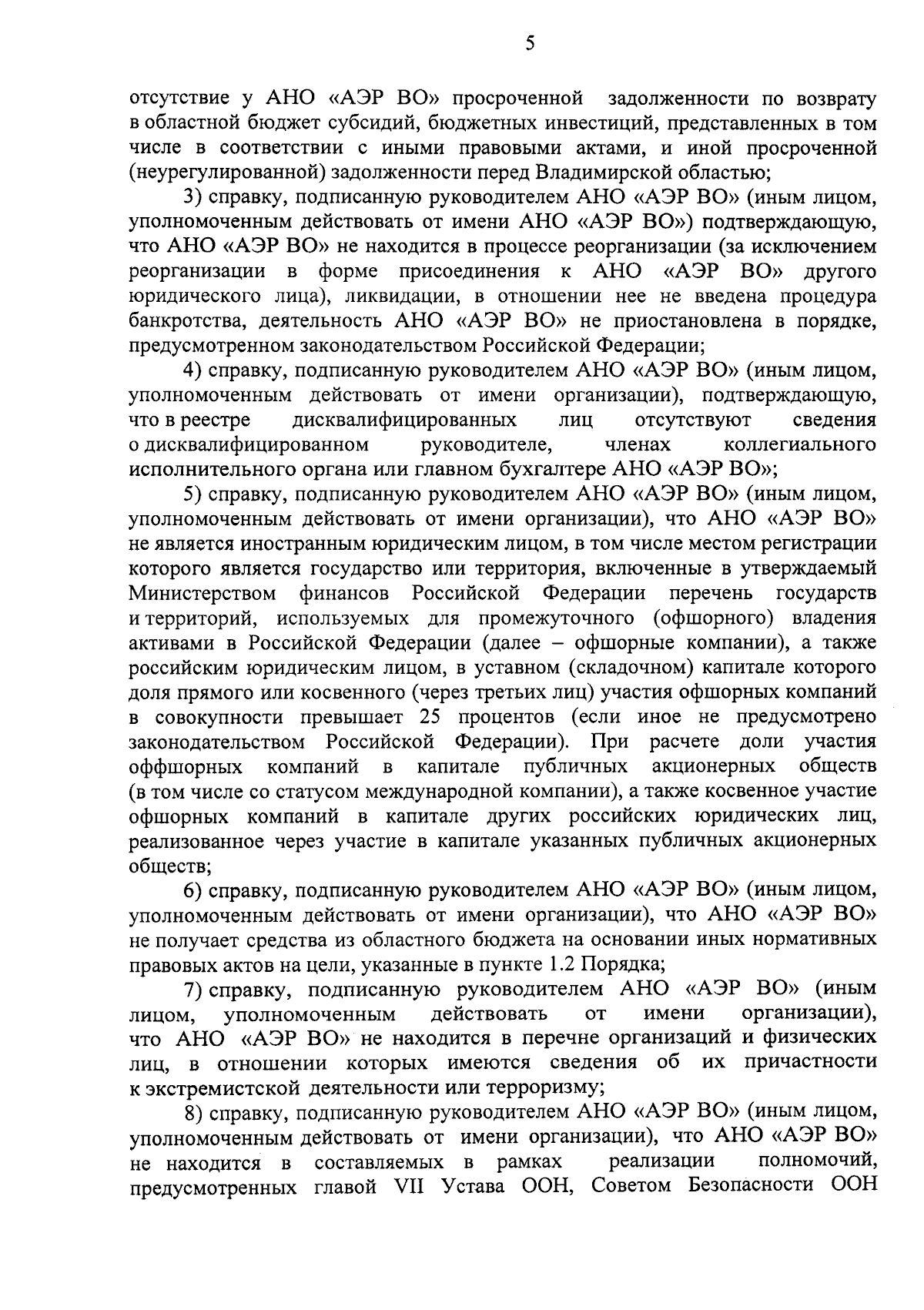 5

отсутствие у АНО «АЭР ВО» просроченной задолженности по возврату в областной бюджет субсидий, бюджетных инвестиций, представленных в том числе в соответствии с иными правовыми актами, и иной просроченной (неурегулированной) задолженности перед Владимирской областью;

3) справку, подписанную руководителем АНО «АЭР ВО» (иным лицом, уполномоченным действовать от имени АНО «АЭР ВО») подтверждающую, что АНО «АЭР ВО» не находится в процессе реорганизации (за исключением реорганизации в форме присоединения к АНО «АЭР ВО» другого юридического лица), ликвидации, в отношении нее не введена процедура банкротства, деятельность АНО «АЭР ВО» не приостановлена в порядке, предусмотренном законодательством Российской Федерации;

4) справку, подписанную руководителем АНО «АЭР ВО» (иным лицом, уполномоченным действовать от имени организации), подтверждающую, что в реестре дисквалифицированных лиц отсутствуют сведения о дисквалифицированном руководителе, членах коллегиального исполнительного органа или главном бухгалтере АНО «АЭР ВО»;

5) справку, подписанную руководителем АНО «АЭР ВО» (иным лицом, уполномоченным действовать от имени организации), что АНО «АЭР ВО» не является иностранным юридическим лицом, в том числе местом регистрации которого является государство или территория, включенные в утверждаемый Министерством финансов Российской Федерации перечень государств и территорий, используемых для промежуточного (офшорного) владения активами в Российской Федерации (далее – офшорные компании), а также российским юридическим лицом, в уставном (складочном) капитале которого доля прямого или косвенного (через третьих лиц) участия офшорных компаний в совокупности превышает 25 процентов (если иное не предусмотрено законодательством Российской Федерации). При расчете доли участия оффшорных компаний в капитале публичных акционерных обществ (в том числе со статусом международной компании), а также косвенное участие офшорных компаний в капитале других российских юридических лиц, реализованное через участие в капитале указанных публичных акционерных обществ;

6) справку, подписанную руководителем АНО «АЭР ВО» (иным лицом, уполномоченным действовать от имени организации), что АНО «АЭР ВО» не получает средства из областного бюджета на основании иных нормативных правовых актов на цели, указанные в пункте 1.2 Порядка;

7) справку, подписанную руководителем АНО «АЭР ВО» (иным лицом, уполномоченным действовать от имени организации), что АНО «АЭР ВО» не находится в перечне организаций и физических лиц, в отношении которых имеются сведения об их причастности к экстремистской деятельности или терроризму;

8) справку, подписанную руководителем АНО «АЭР ВО» (иным лицом, уполномоченным действовать от имени организации), что АНО «АЭР ВО» не находится в составляемых в рамках реализации полномочий, предусмотренных главой VII Устава ООН, Советом Безопасности ООН